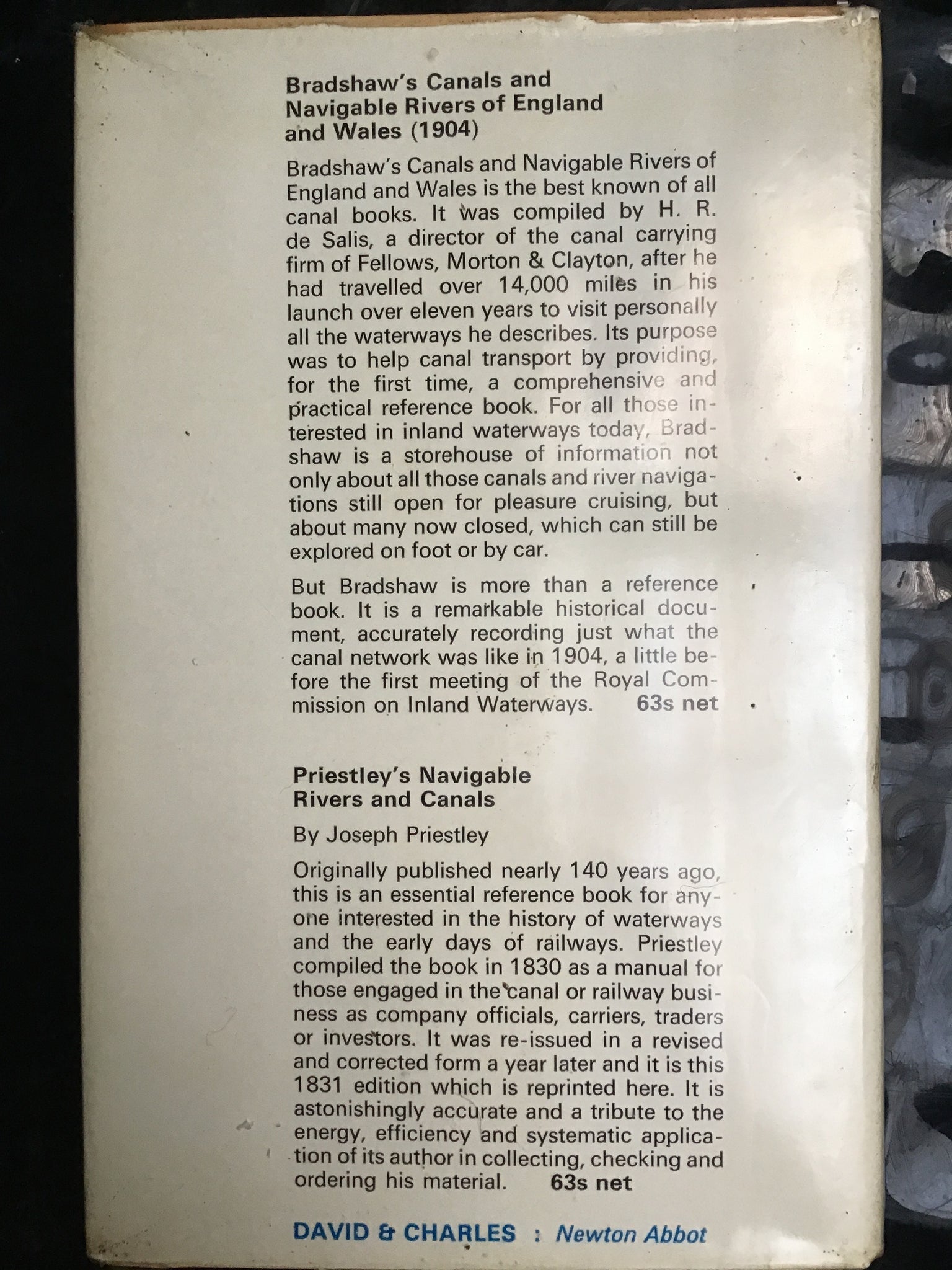 Bradshaw's Canals and Navigable Rivers of England and Wales (1904)

Bradshaw's Canals and Navigable Rivers of England and Wales is the best known of all canal books. It was compiled by H. R. de Salis, a director of the canal carrying firm of Fellows, Morton & Clayton, after he had travelled over 14,000 miles in his launch over eleven years to visit personally all the waterways he describes. Its purpose was to help canal transport by providing, for the first time, a comprehensive and practical reference book. For all those interested in inland waterways today, Bradshaw is a storehouse of information not only about all those canals and river navigations still open for pleasure cruising, but about many now closed, which can still be explored on foot or by car.

But Bradshaw is more than a reference book. It is a remarkable historical document, accurately recording just what the canal network was like in 1904, a little before the first meeting of the Royal Commission on Inland Waterways. 63s net

Priestley's Navigable Rivers and Canals

By Joseph Priestley

Originally published nearly 140 years ago, this is an essential reference book for anyone interested in the history of waterways and the early days of railways. Priestley compiled the book in 1830 as a manual for those engaged in the canal or railway business as company officials, carriers, traders or investors. It was re-issued in a revised and corrected form a year later and it is this 1831 edition which is reprinted here. It is astonishingly accurate and a tribute to the energy, efficiency and systematic application of its author in collecting, checking and ordering his material. 63s net

DAVID & CHARLES : Newton Abbot